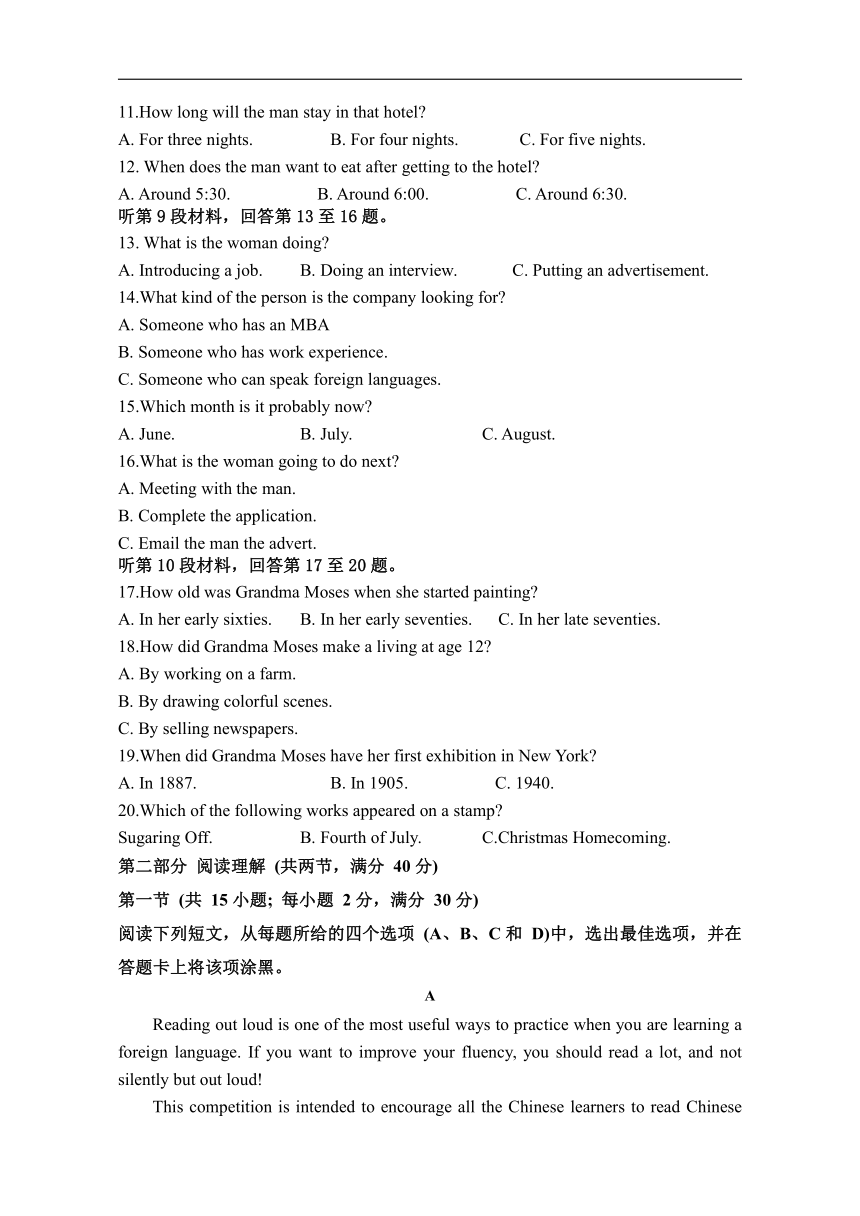 11.How long will the man stay in that hotel?
A. For three nights. B. For four nights. C. For five nights.
12. When does the man want to eat after getting to the hotel?
A. Around 5:30. B. Around 6:00. C. Around 6:30.
听第 9 段材料，回答第 13 至 16 题。
13. What is the woman doing?
A. Introducing a job. B. Doing an interview. C. Putting an advertisement.
14.What kind of the person is the company looking for?
A. Someone who has an MBA
B. Someone who has work experience.
C. Someone who can speak foreign languages.
15.Which month is it probably now?
A. June. B. July. C. August.
16.What is the woman going to do next?
A. Meeting with the man.
B. Complete the application.
C. Email the man the advert.
听第 10 段材料，回答第 17 至 20 题。
17.How old was Grandma Moses when she started painting?
A. In her early sixties. B. In her early seventies. C. In her late seventies.
18.How did Grandma Moses make a living at age 12?
A. By working on a farm.
B. By drawing colorful scenes.
C. By selling newspapers.
19.When did Grandma Moses have her first exhibition in New York?
A. In 1887. B. In 1905. C. 1940.
20.Which of the following works appeared on a stamp?
Sugaring Off. B. Fourth of July. C.Christmas Homecoming.
第二部分 阅读理解 (共两节，满分 40 分)
第一节 (共 15 小题; 每小题 2 分，满分 30 分)
阅读下列短文，从每题所给的四个选项 (A、B、C 和 D)中，选出最佳选项，并在答题卡上将该项涂黑。
A
Reading out loud is one of the most useful ways to practice when you are learning a foreign language. If you want to improve your fluency, you should read a lot, and not silently but out loud!
This competition is intended to encourage all the Chinese learners to read Chinese